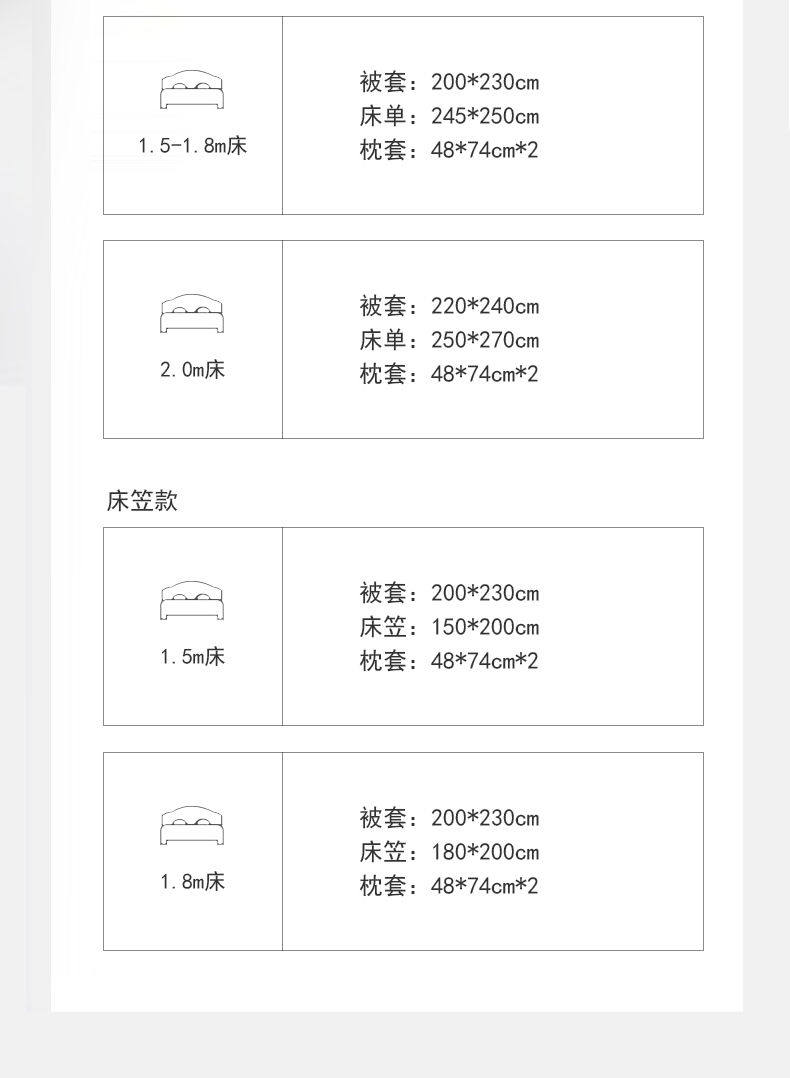 1.5-1.8m床

被套：200*230cm
床单：245*250cm
枕套：48*74cm*2

2.0m床

被套：220*240cm
床单：250*270cm
枕套：48*74cm*2

床笠款

1.5m床

被套：200*230cm
床笠：150*200cm
枕套：48*74cm*2

1.8m床

被套：200*230cm
床笠：180*200cm
枕套：48*74cm*2